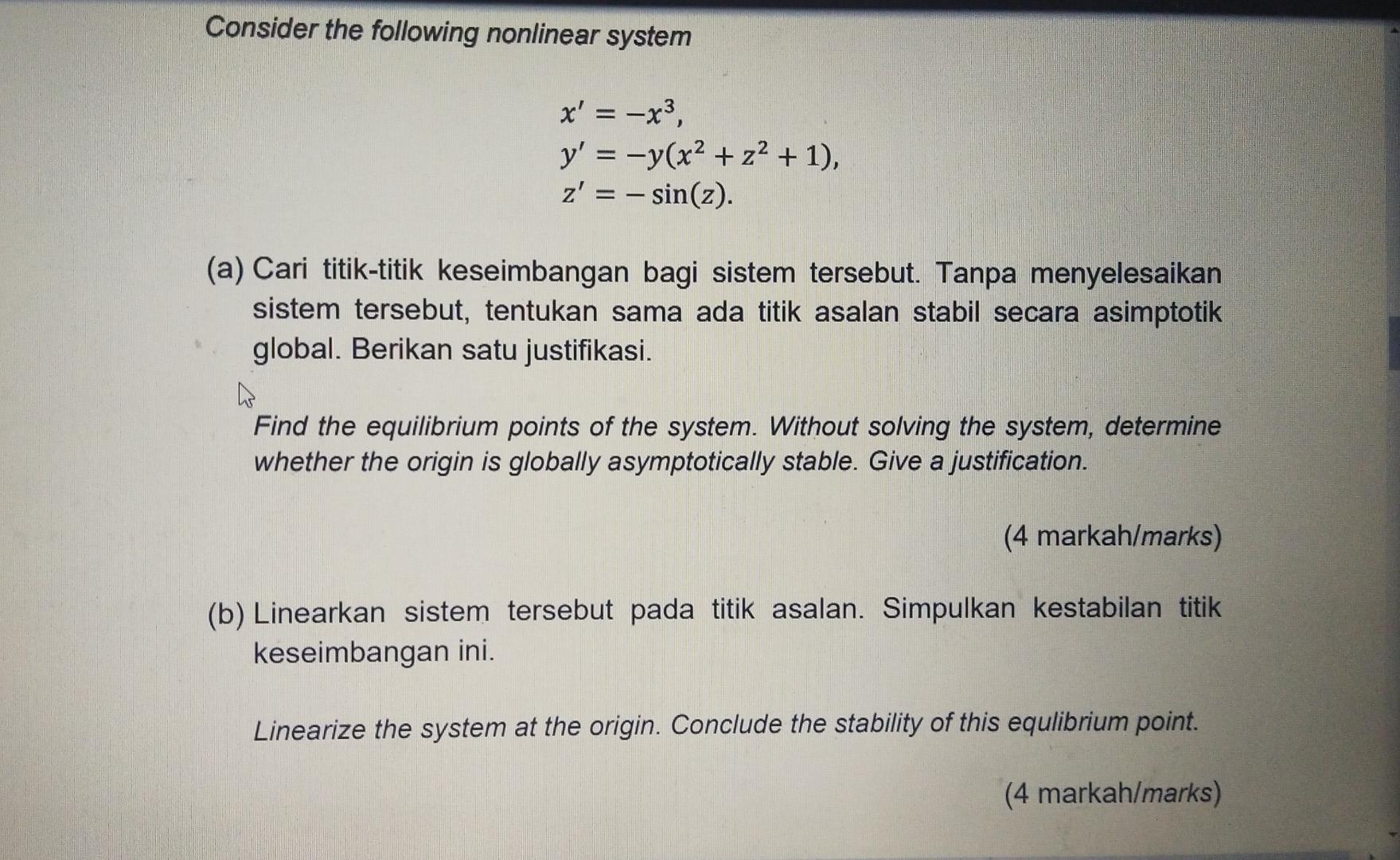 Consider the following nonlinear system

$x' = -x^3,$
$y' = -y(x^2 + z^2 + 1),$
$z' = -\sin(z).$

(a) Cari titik-titik keseimbangan bagi sistem tersebut. Tanpa menyelesaikan sistem tersebut, tentukan sama ada titik asalan stabil secara asimptotik global. Berikan satu justifikasi.

Find the equilibrium points of the system. Without solving the system, determine whether the origin is globally asymptotically stable. Give a justification.

(4 markah/marks)

(b) Linearkan sistem tersebut pada titik asalan. Simpulkan kestabilan titik keseimbangan ini.

Linearize the system at the origin. Conclude the stability of this equlibrium point.

(4 markah/marks)